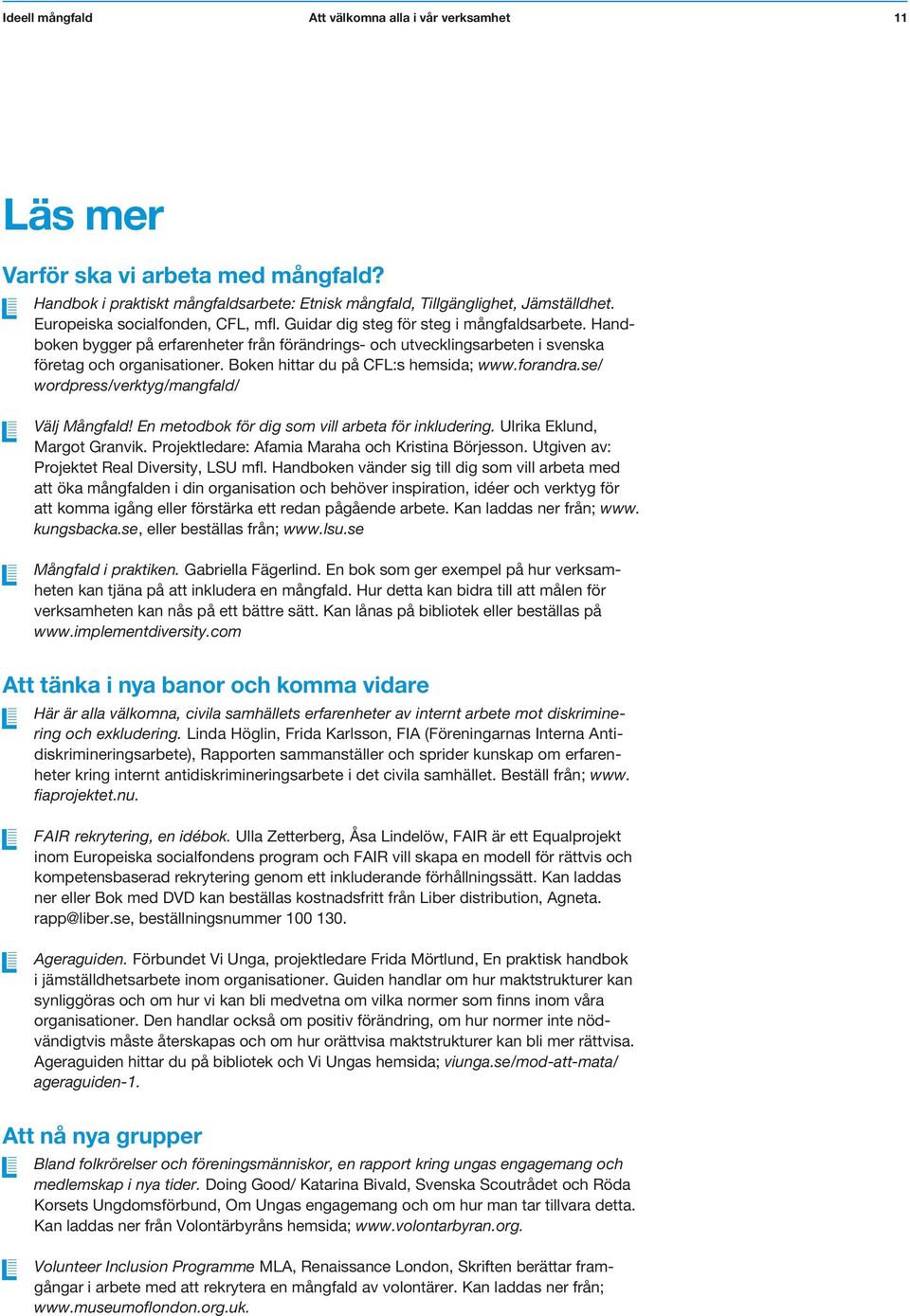 Ideell mångfald Att välkomna alla i vår verksamhet 11

Läs mer

Varför ska vi arbeta med mångfald?

Handbok i praktiskt mångfaldsarbete: Etnisk mångfald, Tillgänglighet, Jämställdhet. Europeiska socialfonden, CFL, mfl. Guidar dig steg för steg i mångfaldsarbete. Handboken bygger på erfarenheter från förändrings- och utvecklingsarbeten i svenska företag och organisationer. Boken hittar du på CFL:s hemsida; www.forandra.se/wordpress/verktyg/mangfald/

Välj Mångfald! En metodbok för dig som vill arbeta för inkludering. Ulrika Eklund, Margot Granvik. Projektledare: Afamia Maraha och Kristina Börjesson. Utgiven av: Projektet Real Diversity, LSU mfl. Handboken vänder sig till dig som vill arbeta med att öka mångfalden i din organisation och behöver inspiration, idéer och verktyg för att komma igång eller förstärka ett redan pågående arbete. Kan laddas ner från; www.kungsbacka.se, eller beställas från; www.lsu.se

Mångfald i praktiken. Gabriella Fägerlind. En bok som ger exempel på hur verksamheten kan tjäna på att inkludera en mångfald. Hur detta kan bidra till att målen för verksamheten kan nås på ett bättre sätt. Kan lånas på bibliotek eller beställas på www.implementdiversity.com

Att tänka i nya banor och komma vidare

Här är alla välkomna, civila samhällets erfarenheter av internt arbete mot diskriminering och exkludering. Linda Höglin, Frida Karlsson, FIA (Föreningarnas Interna Antidiskrimineringsarbete), Rapporten sammanställer och sprider kunskap om erfarenheter kring internt antidiskrimineringsarbete i det civila samhället. Beställ från; www.fiaprojektet.nu.

FAIR rekrytering, en idébok. Ulla Zetterberg, Åsa Lindelöw, FAIR är ett Equalprojekt inom Europeiska socialfondens program och FAIR vill skapa en modell för rättvis och kompetensbaserad rekrytering genom ett inkluderande förhållningssätt. Kan laddas ner eller Bok med DVD kan beställas kostnadsfritt från Liber distribution, Agneta. rapp@liber.se, beställningsnummer 100 130.

Ageraguiden. Förbundet Vi Unga, projektledare Frida Mörtlund, En praktisk handbok i jämställdhetsarbete inom organisationer. Guiden handlar om hur maktstrukturer kan synliggöras och om hur vi kan bli medvetna om vilka normer som finns inom våra organisationer. Den handlar också om positiv förändring, om hur normer inte nödvändigtvis måste återskapas och om hur orättvisa maktstrukturer kan bli mer rättvisa. Ageraguiden hittar du på bibliotek och Vi Ungas hemsida; viunga.se/mod-att-mata/ageraguiden-1.

Att nå nya grupper

Bland folkrörelser och föreningsmänniskor, en rapport kring ungas engagemang och medlemskap i nya tider. Doing Good/ Katarina Bivald, Svenska Scoutrådet och Röda Korsets Ungdomsförbund, Om Ungas engagemang och om hur man tar tillvara detta. Kan laddas ner från Volontärbyråns hemsida; www.volontarbyran.org.

Volunteer Inclusion Programme MLA, Renaissance London, Skriften berättar framgångar i arbete med att rekrytera en mångfald av volontärer. Kan laddas ner från; www.museumoflondon.org.uk.